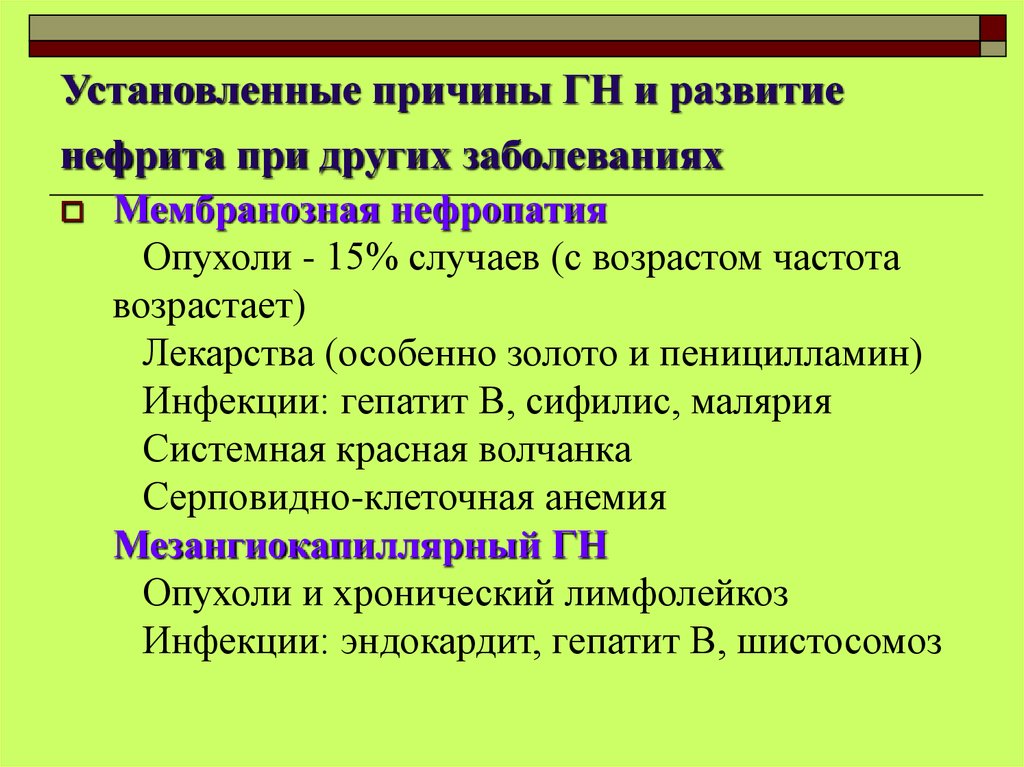 Установленные причины ГН и развитие нефрита при других заболеваниях

Мембранозная нефропатия

Опухоли - 15% случаев (с возрастом частота возрастает)

Лекарства (особенно золото и пеницилламин)

Инфекции: гепатит В, сифилис, малярия

Системная красная волчанка

Серповидно-клеточная анемия

Мезангиокапиллярный ГН

Опухоли и хронический лимфолейкоз

Инфекции: эндокардит, гепатит В, шистосомоз